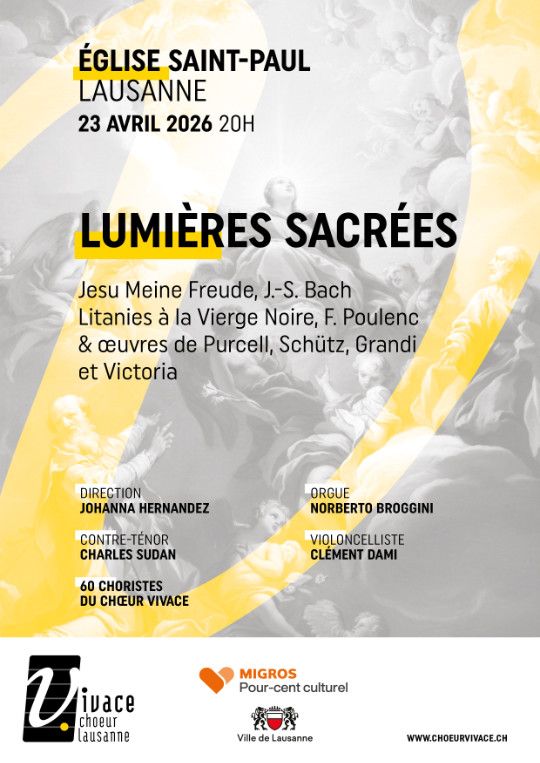 ÉGLISE SAINT-PAUL
LAUSANNE
23 AVRIL 2026 20H

LUMIÈRES SACRÉES

Jesu Meine Freude, J.-S. Bach
Litanies à la Vierge Noire, F. Poulenc
& œuvres de Purcell, Schütz, Grandi et Victoria

DIRECTION
JOHANNA HERNANDEZ

CONTRE-TÉNOR
CHARLES SUDAN

60 CHORISTES
DU CHŒUR VIVACE

ORGUE
NORBERTO BROGGINI

VIOLONCELLISTE
CLÉMENT DAMI

Vivace
choeur
lausanne

MIGROS
Pour-cent culturel

Ville de Lausanne

WWW.CHOEURVIVACE.CH